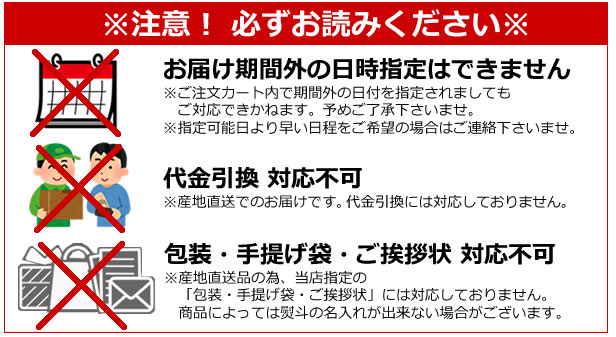 ※注意！ 必ずお読みください※

お届け期間外の日時指定はできません
※ご注文カート内で期間外の日付を指定されましても
ご対応できかねます。予めご了承下さいませ。
※指定可能日より早い日程をご希望の場合はご連絡下さいませ。

代金引換 対応不可
※産地直送でのお届けです。代金引換には対応しておりません。

包装・手提げ袋・ご挨拶状 対応不可
※産地直送品の為、当店指定の
「包装・手提げ袋・ご挨拶状」には対応しておりません。
商品によっては熨斗の名入れが出来ない場合がございます。